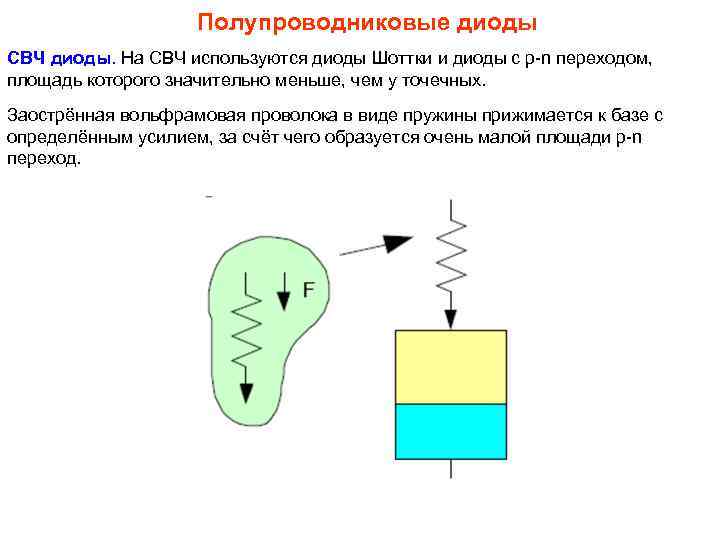 Полупроводниковые диоды

СВЧ диоды. На СВЧ используются диоды Шоттки и диоды с p-n переходом, площадь которого значительно меньше, чем у точечных.

Заострённая вольфрамовая проволока в виде пружины прижимается к базе с определённым усилием, за счёт чего образуется очень малой площади p-n переход.

F